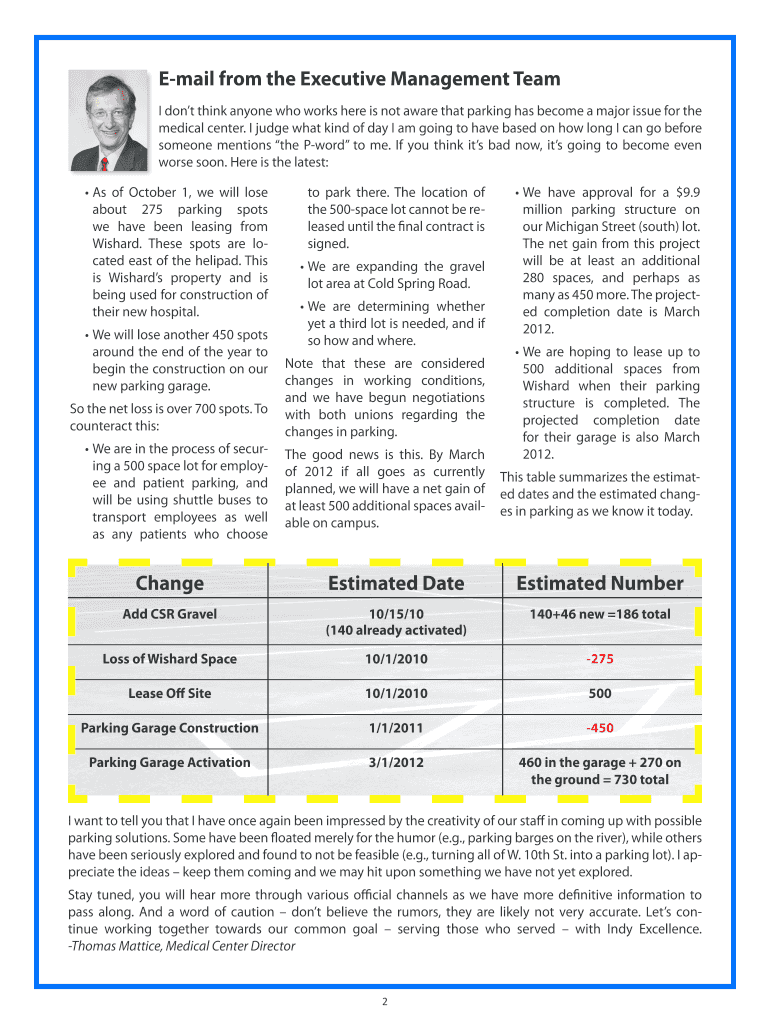 E-mail from the Executive Management Team

I don't think anyone who works here is not aware that parking has become a major issue for the medical center. I judge what kind of day I am going to have based on how long I can go before someone mentions "the P-word" to me. If you think it's bad now, it's going to become even worse soon. Here is the latest:

• As of October 1, we will lose about 275 parking spots we have been leasing from Wishard. These spots are located east of the helipad. This is Wishard's property and is being used for construction of their new hospital.

• We will lose another 450 spots around the end of the year to begin the construction on our new parking garage.

So the net loss is over 700 spots. To counteract this:

• We are in the process of securing a 500 space lot for employee and patient parking, and will be using shuttle buses to transport employees as well as any patients who choose to park there. The location of the 500-space lot cannot be released until the final contract is signed.

• We are expanding the gravel lot area at Cold Spring Road.

• We are determining whether yet a third lot is needed, and if so how and where.

Note that these are considered changes in working conditions, and we have begun negotiations with both unions regarding the changes in parking.

The good news is this. By March of 2012 if all goes as currently planned, we will have a net gain of at least 500 additional spaces available on campus.

• We have approval for a $9.9 million parking structure on our Michigan Street (south) lot. The net gain from this project will be at least an additional 280 spaces, and perhaps as many as 450 more. The projected completion date is March 2012.

• We are hoping to lease up to 500 additional spaces from Wishard when their parking structure is completed. The projected completion date for their garage is also March 2012.

This table summarizes the estimated dates and the estimated changes in parking as we know it today.

| Change | Estimated Date | Estimated Number |
|---|---|---|
| Add CSR Gravel | 10/15/10 (140 already activated) | 140+46 new =186 total |
| Loss of Wishard Space | 10/1/2010 | -275 |
| Lease Off Site | 10/1/2010 | 500 |
| Parking Garage Construction | 1/1/2011 | -450 |
| Parking Garage Activation | 3/1/2012 | 460 in the garage + 270 on the ground = 730 total |

I want to tell you that I have once again been impressed by the creativity of our staff in coming up with possible parking solutions. Some have been floated merely for the humor (e.g., parking barges on the river), while others have been seriously explored and found to not be feasible (e.g., turning all of W. 10th St. into a parking lot). I appreciate the ideas – keep them coming and we may hit upon something we have not yet explored.

Stay tuned, you will hear more through various official channels as we have more definitive information to pass along. And a word of caution – don't believe the rumors, they are likely not very accurate. Let's continue working together towards our common goal – serving those who served – with Indy Excellence.
-Thomas Mattice, Medical Center Director

2